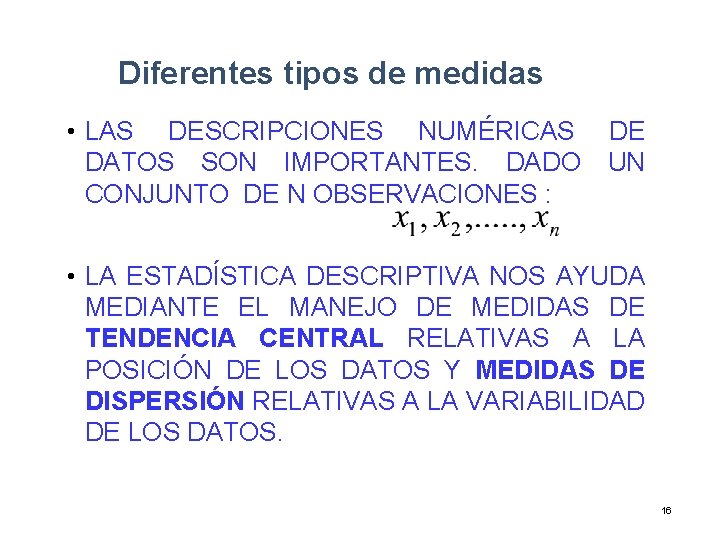 Diferentes tipos de medidas

• LAS DESCRIPCIONES NUMÉRICAS DE DATOS SON IMPORTANTES. DADO UN CONJUNTO DE N OBSERVACIONES :
$x_1, x_2, \ldots, x_n$

• LA ESTADÍSTICA DESCRIPTIVA NOS AYUDA MEDIANTE EL MANEJO DE MEDIDAS DE TENDENCIA CENTRAL RELATIVAS A LA POSICIÓN DE LOS DATOS Y MEDIDAS DE DISPERSIÓN RELATIVAS A LA VARIABILIDAD DE LOS DATOS.

16